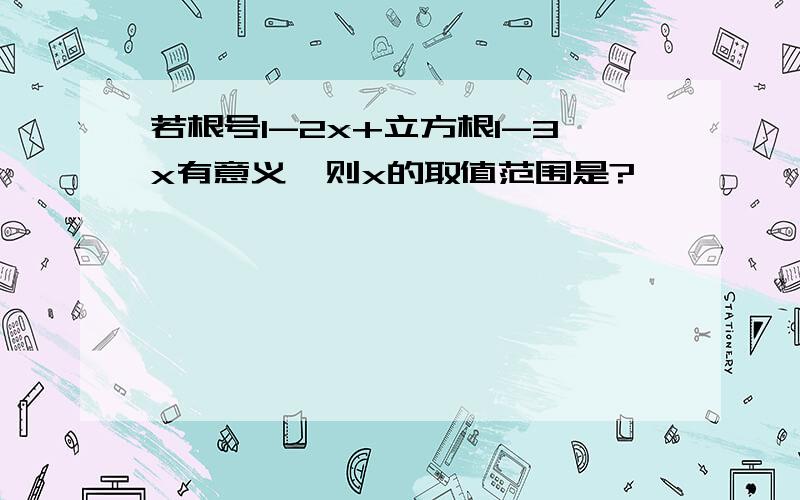 若根号1-2x+立方根1-3x有意义，则x的取值范围是?

STATIONERY